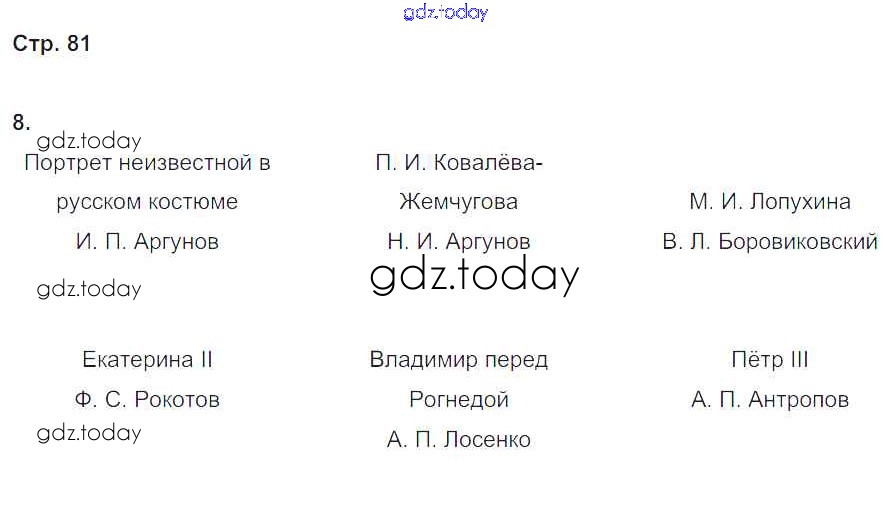 Стр. 81

8.

Портрет неизвестной в русском костюме
И. П. Аргунов

П. И. Ковалёва-Жемчугова
Н. И. Аргунов

М. И. Лопухина
В. Л. Боровиковский

Екатерина II
Ф. С. Рокотов

Владимир перед Рогнедой
А. П. Лосенко

Пётр III
А. П. Антропов

gdz.today